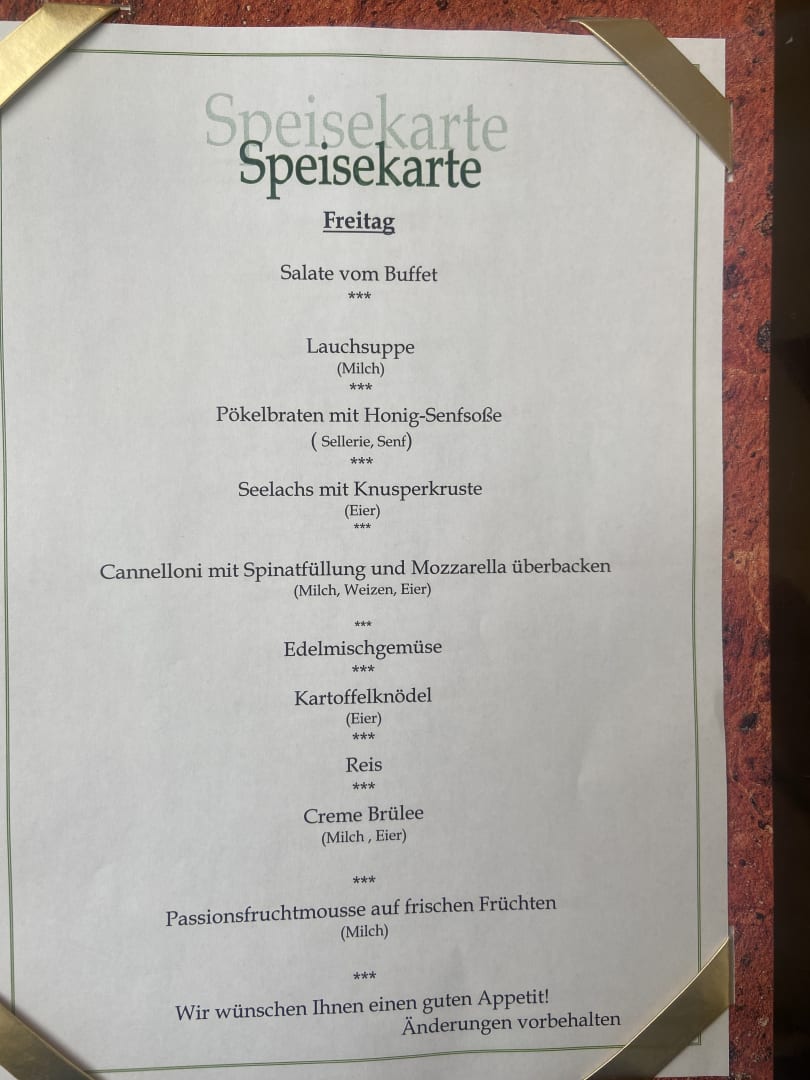 Speisekarte
Speisekarte

Freitag

Salate vom Buffet
***

Lauchsuppe
(Milch)
***

Pökelbraten mit Honig-Senfsoße
( Sellerie, Senf)
***

Seelachs mit Knusperkruste
(Eier)
***

Cannelloni mit Spinatfüllung und Mozzarella überbacken
(Milch, Weizen, Eier)

***
Edelmischgemüse
***
Kartoffelknödel
(Eier)
***
Reis
***
Creme Brülee
(Milch , Eier)

***
Passionsfruchtmousse auf frischen Früchten
(Milch)

***
Wir wünschen Ihnen einen guten Appetit!
Änderungen vorbehalten